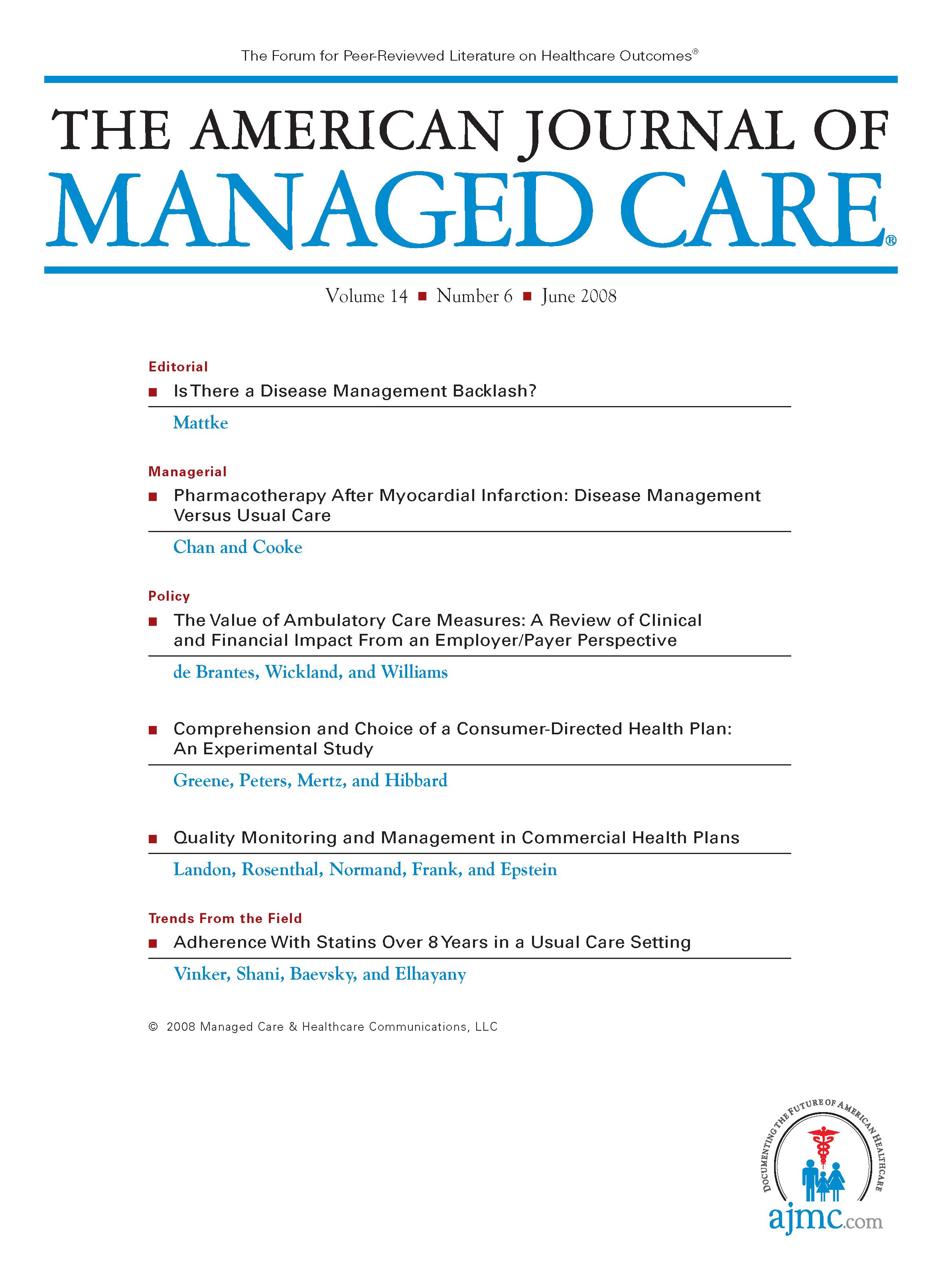 The Forum for Peer-Reviewed Literature on Healthcare Outcomes®

THE AMERICAN JOURNAL OF
MANAGED CARE®

Volume 14 ■ Number 6 ■ June 2008

Editorial
■ Is There a Disease Management Backlash?
Mattke

Managerial
■ Pharmacotherapy After Myocardial Infarction: Disease Management Versus Usual Care
Chan and Cooke

Policy
■ The Value of Ambulatory Care Measures: A Review of Clinical and Financial Impact From an Employer/Payer Perspective
de Brantes, Wickland, and Williams

■ Comprehension and Choice of a Consumer-Directed Health Plan: An Experimental Study
Greene, Peters, Mertz, and Hibbard

■ Quality Monitoring and Management in Commercial Health Plans
Landon, Rosenthal, Normand, Frank, and Epstein

Trends From the Field
■ Adherence With Statins Over 8 Years in a Usual Care Setting
Vinker, Shani, Baevsky, and Elhayany

© 2008 Managed Care & Healthcare Communications, LLC

DOCUMENTING THE FUTURE OF AMERICAN HEALTHCARE
ajmc.com